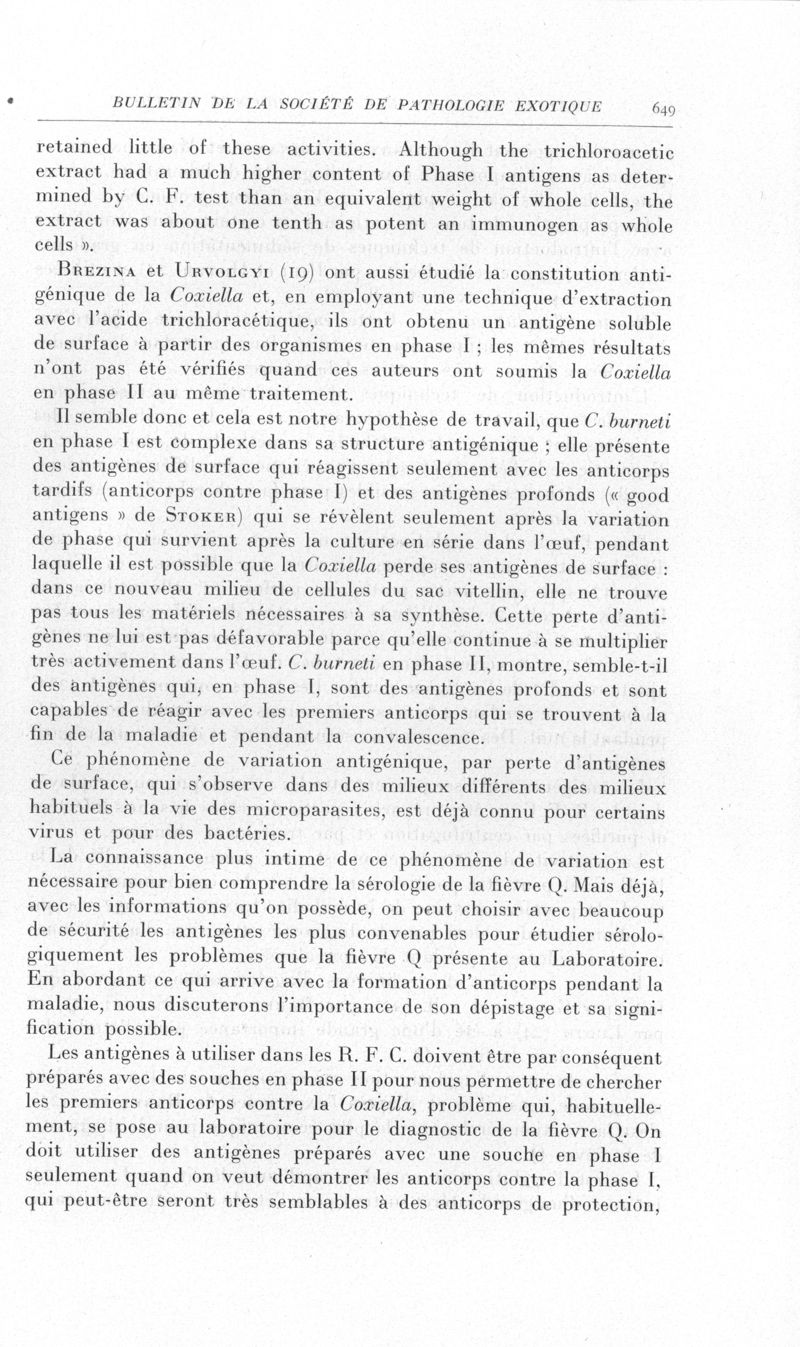 BULLETIN DE LA SOCIÉTÉ DE PATHOLOGIE EXOTIQUE 649

retained little of these activities. Although the trichloroacetic extract had a much higher content of Phase I antigens as determined by C. F. test than an equivalent weight of whole cells, the extract was about one tenth as potent an immunogen as whole cells ».

Brezina et Urvolgyi (19) ont aussi étudié la constitution antigénique de la Coxiella et, en employant une technique d'extraction avec l'acide trichloracétique, ils ont obtenu un antigène soluble de surface à partir des organismes en phase I ; les mêmes résultats n'ont pas été vérifiés quand ces auteurs ont soumis la Coxiella en phase II au même traitement.

Il semble donc et cela est notre hypothèse de travail, que C. burneti en phase I est complexe dans sa structure antigénique ; elle présente des antigènes de surface qui réagissent seulement avec les anticorps tardifs (anticorps contre phase I) et des antigènes profonds (« good antigens » de Stoker) qui se révèlent seulement après la variation de phase qui survient après la culture en série dans l'œuf, pendant laquelle il est possible que la Coxiella perde ses antigènes de surface : dans ce nouveau milieu de cellules du sac vitellin, elle ne trouve pas tous les matériels nécessaires à sa synthèse. Cette perte d'antigènes ne lui est pas défavorable parce qu'elle continue à se multiplier très activement dans l'œuf. C. burneti en phase II, montre, semble-t-il des antigènes qui, en phase I, sont des antigènes profonds et sont capables de réagir avec les premiers anticorps qui se trouvent à la fin de la maladie et pendant la convalescence.

Ce phénomène de variation antigénique, par perte d'antigènes de surface, qui s'observe dans des milieux différents des milieux habituels à la vie des microparasites, est déjà connu pour certains virus et pour des bactéries.

La connaissance plus intime de ce phénomène de variation est nécessaire pour bien comprendre la sérologie de la fièvre Q. Mais déjà, avec les informations qu'on possède, on peut choisir avec beaucoup de sécurité les antigènes les plus convenables pour étudier sérologiquement les problèmes que la fièvre Q présente au Laboratoire. En abordant ce qui arrive avec la formation d'anticorps pendant la maladie, nous discuterons l'importance de son dépistage et sa signification possible.

Les antigènes à utiliser dans les R. F. C. doivent être par conséquent préparés avec des souches en phase II pour nous permettre de chercher les premiers anticorps contre la Coxiella, problème qui, habituellement, se pose au laboratoire pour le diagnostic de la fièvre Q. On doit utiliser des antigènes préparés avec une souche en phase I seulement quand on veut démontrer les anticorps contre la phase I, qui peut-être seront très semblables à des anticorps de protection,